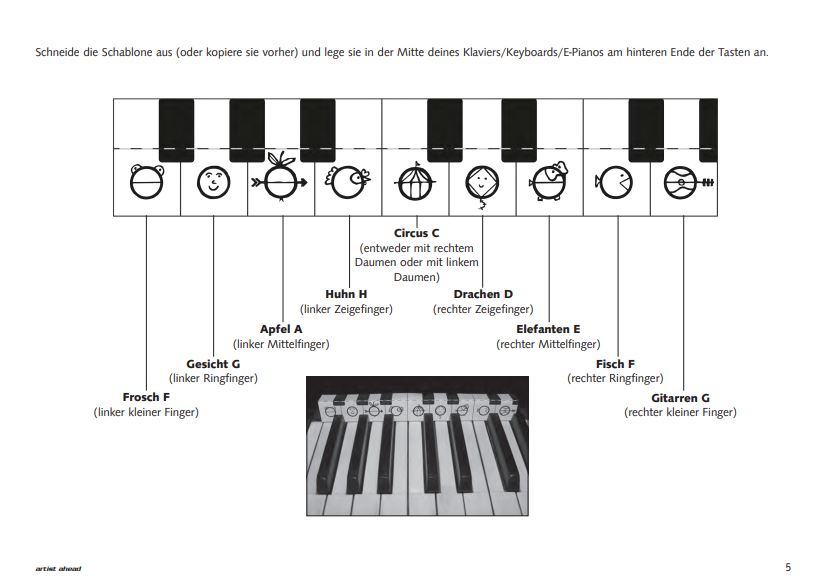 Schneide die Schablone aus (oder kopiere sie vorher) und lege sie in der Mitte deines Klaviers/Keyboards/E-Pianos am hinteren Ende der Tasten an.

Circus C
(entweder mit rechtem Daumen oder mit linkem Daumen)

Huhn H
(linker Zeigefinger)

Drachen D
(rechter Zeigefinger)

Apfel A
(linker Mittelfinger)

Elefanten E
(rechter Mittelfinger)

Gesicht G
(linker Ringfinger)

Fisch F
(rechter Ringfinger)

Frosch F
(linker kleiner Finger)

Gitarren G
(rechter kleiner Finger)

artist ahead

5